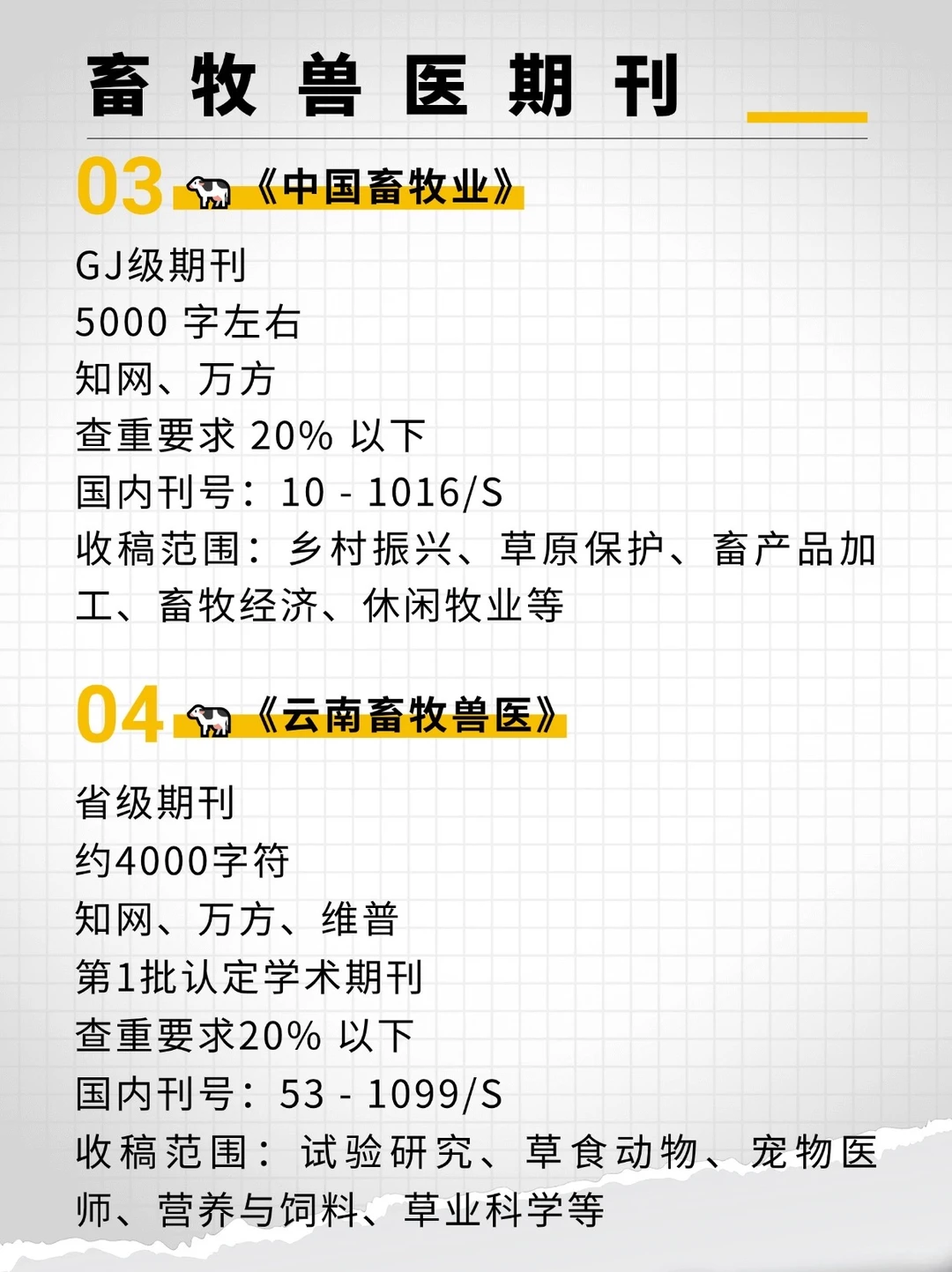 畜牧兽医期刊

03 《中国畜牧业》

GJ级期刊
5000 字左右
知网、万方
查重要求 20% 以下
国内刊号：10 - 1016/S
收稿范围：乡村振兴、草原保护、畜产品加工、畜牧经济、休闲牧业等

04 《云南畜牧兽医》

省级期刊
约4000字符
知网、万方、维普
第1批认定学术期刊
查重要求20% 以下
国内刊号：53 - 1099/S
收稿范围：试验研究、草食动物、宠物医师、营养与饲料、草业科学等